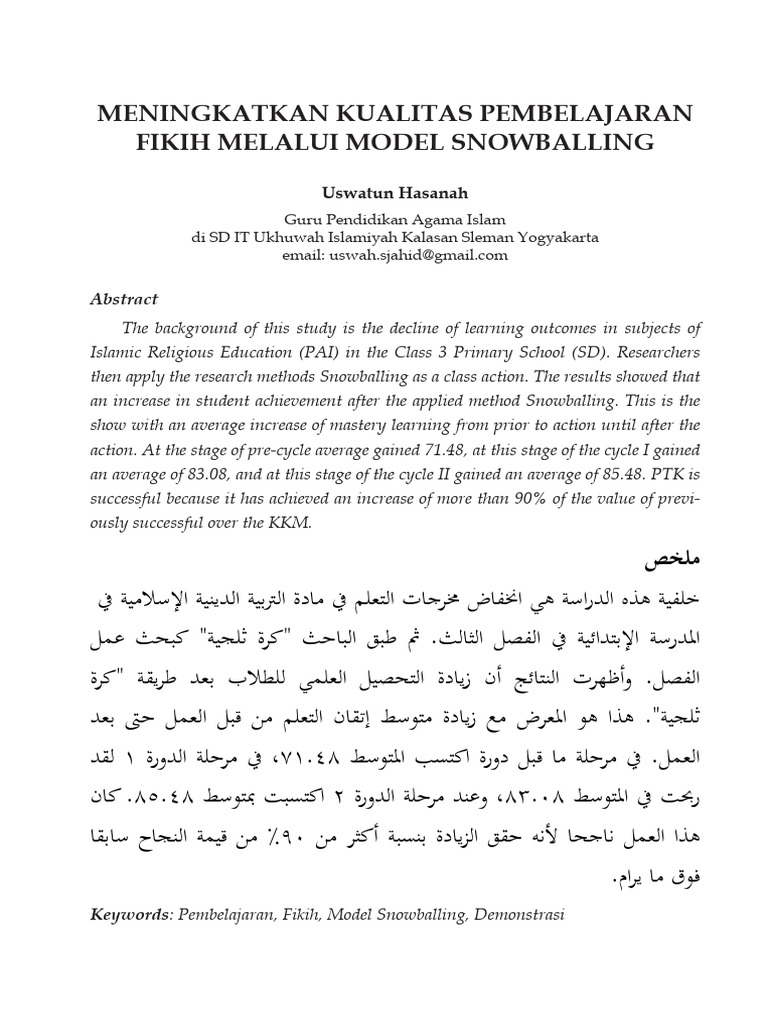 MENINGKATKAN KUALITAS PEMBELAJARAN FIKIH MELALUI MODEL SNOWBALLING

Uswatun Hasanah

Guru Pendidikan Agama Islam
di SD IT Ukhuwah Islamiyah Kalasan Sleman Yogyakarta
email: uswah.sjahid@gmail.com

Abstract

The background of this study is the decline of learning outcomes in subjects of Islamic Religious Education (PAI) in the Class 3 Primary School (SD). Researchers then apply the research methods Snowballing as a class action. The results showed that an increase in student achievement after the applied method Snowballing. This is the show with an average increase of mastery learning from prior to action until after the action. At the stage of pre-cycle average gained 71.48, at this stage of the cycle I gained an average of 83.08, and at this stage of the cycle II gained an average of 85.48. PTK is successful because it has achieved an increase of more than 90% of the value of previously successful over the KKM.

ملخص

خلفية هذه الدراسة هي انخفاض مخرجات التعلم في مادة التربية الدينية الإسلامية في المدرسة الإبتدائية في الفصل الثالث. ثم طبق الباحث "كرة ثلجية" كبحث عمل الفصل. وأظهرت النتائج أن زيادة التحصيل العلمي للطلاب بعد طريقة "كرة ثلجية". هذا هو المعرض مع زيادة متوسط إتقان التعلم من قبل العمل حتى بعد العمل. في مرحلة ما قبل دورة اكتسب المتوسط ٧١.٤٨، في مرحلة الدورة ١ لقد ربحت في المتوسط ٨٣.٠٨، وعند مرحلة الدورة ٢ اكتسبت بمتوسط ٨٥.٤٨. كان هذا العمل ناجحا لأنه حقق الزيادة بنسبة أكثر من ٩٠٪ من قيمة النجاح سابقا فوق ما يرام.

Keywords: Pembelajaran, Fikih, Model Snowballing, Demonstrasi